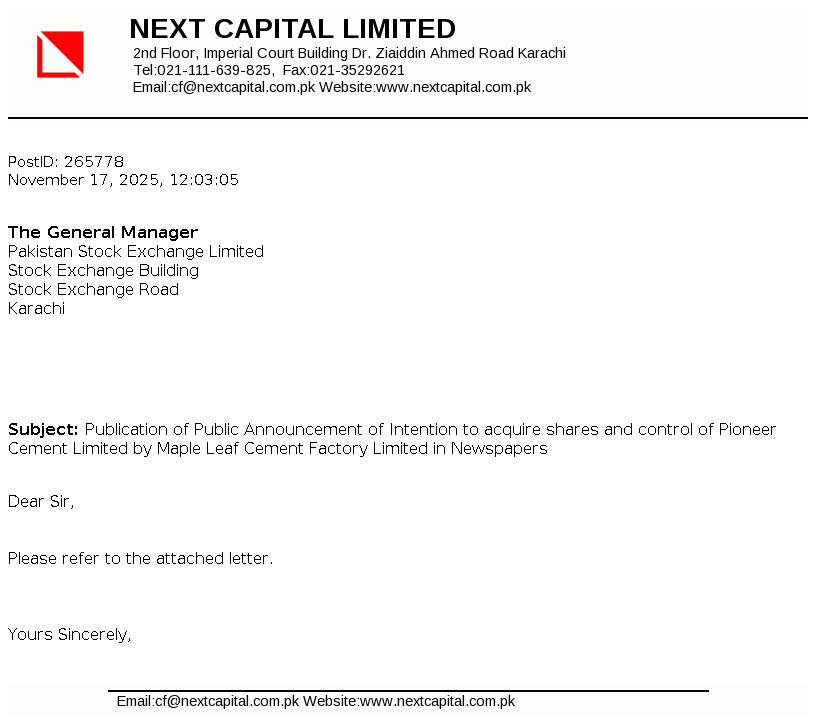 NEXT CAPITAL LIMITED
2nd Floor, Imperial Court Building Dr. Ziaiddin Ahmed Road Karachi
Tel:021-111-639-825, Fax:021-35292621
Email:cf@nextcapital.com.pk Website:www.nextcapital.com.pk

PostID: 265778
November 17, 2025, 12:03:05

The General Manager
Pakistan Stock Exchange Limited
Stock Exchange Building
Stock Exchange Road
Karachi

Subject: Publication of Public Announcement of Intention to acquire shares and control of Pioneer Cement Limited by Maple Leaf Cement Factory Limited in Newspapers

Dear Sir,

Please refer to the attached letter.

Yours Sincerely,

Email:cf@nextcapital.com.pk Website:www.nextcapital.com.pk